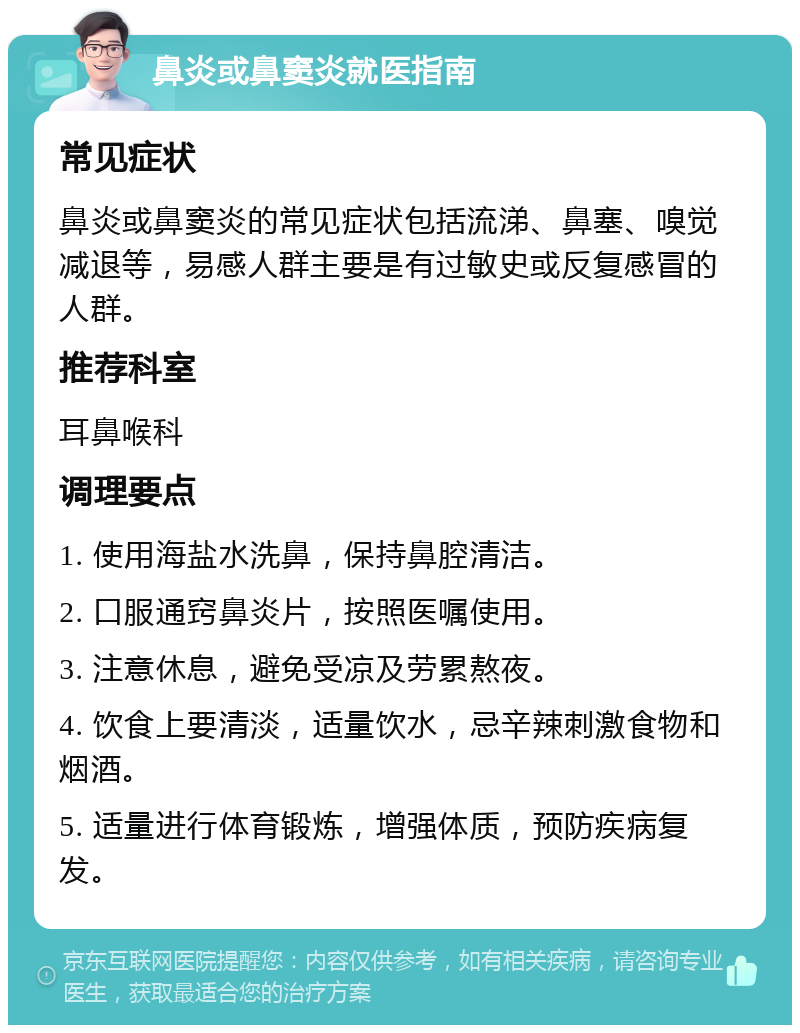 鼻炎或鼻窦炎就医指南

常见症状

鼻炎或鼻窦炎的常见症状包括流涕、鼻塞、嗅觉减退等，易感人群主要是有过敏史或反复感冒的人群。

推荐科室

耳鼻喉科

调理要点

1. 使用海盐水洗鼻，保持鼻腔清洁。

2. 口服通窍鼻炎片，按照医嘱使用。

3. 注意休息，避免受凉及劳累熬夜。

4. 饮食上要清淡，适量饮水，忌辛辣刺激食物和烟酒。

5. 适量进行体育锻炼，增强体质，预防疾病复发。

京东互联网医院提醒您：内容仅供参考，如有相关疾病，请咨询专业医生，获取最适合您的治疗方案